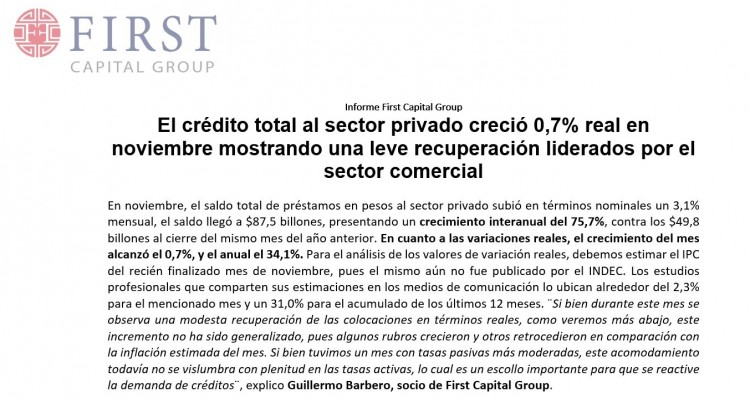 FIRST
CAPITAL GROUP

Informe First Capital Group

El crédito total al sector privado creció 0,7% real en noviembre mostrando una leve recuperación liderados por el sector comercial

En noviembre, el saldo total de préstamos en pesos al sector privado subió en términos nominales un 3,1% mensual, el saldo llegó a $87,5 billones, presentando un crecimiento interanual del 75,7%, contra los $49,8 billones al cierre del mismo mes del año anterior. En cuanto a las variaciones reales, el crecimiento del mes alcanzó el 0,7%, y el anual el 34,1%. Para el análisis de los valores de variación reales, debemos estimar el IPC del recién finalizado mes de noviembre, pues el mismo aún no fue publicado por el INDEC. Los estudios profesionales que comparten sus estimaciones en los medios de comunicación lo ubican alrededor del 2,3% para el mencionado mes y un 31,0% para el acumulado de los últimos 12 meses. ¨Si bien durante este mes se observa una modesta recuperación de las colocaciones en términos reales, como veremos más abajo, este incremento no ha sido generalizado, pues algunos rubros crecieron y otros retrocedieron en comparación con la inflación estimada del mes. Si bien tuvimos un mes con tasas pasivas más moderadas, este acomodamiento todavía no se vislumbra con plenitud en las tasas activas, lo cual es un escollo importante para que se reactive la demanda de créditos¨, explico Guillermo Barbero, socio de First Capital Group.